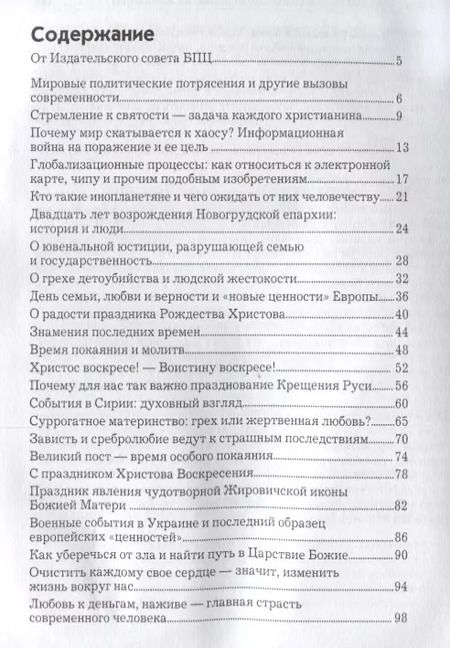 Содержание

От Издательского совета БПЦ 5

Мировые политические потрясения и другие вызовы современности 6

Стремление к святости — задача каждого христианина 9

Почему мир скатывается к хаосу? Информационная война на поражение и ее цель 13

Глобализационные процессы: как относиться к электронной карте, чипу и прочим подобным изобретениям 17

Кто такие инопланетяне и чего ожидать от них человечеству 21

Двадцать лет возрождения Новогрудской епархии: история и люди 24

О ювенальной юстиции, разрушающей семью и государственность 28

О грехе детоубийства и людской жестокости 32

День семьи, любви и верности и «новые ценности» Европы 36

О радости праздника Рождества Христова 40

Знамения последних времен 44

Время покаяния и молитв 48

Христос воскресе! — Воистину воскресе! 52

Почему для нас так важно празднование Крещения Руси 56

События в Сирии: духовный взгляд 60

Суррогатное материнство: грех или жертвенная любовь? 65

Зависть и сребролюбие ведут к страшным последствиям 70

Великий пост — время особого покаяния 74

С праздником Христова Воскресения 78

Праздник явления чудотворной Жировичской иконы Божией Матери 82

Военные события в Украине и последний образец европейских «ценностей» 86

Как уберечься от зла и найти путь в Царствие Божие 90

Очистить каждому свое сердце — значит, изменить жизнь вокруг нас 94

Любовь к деньгам, наживе — главная страсть современного человека 98